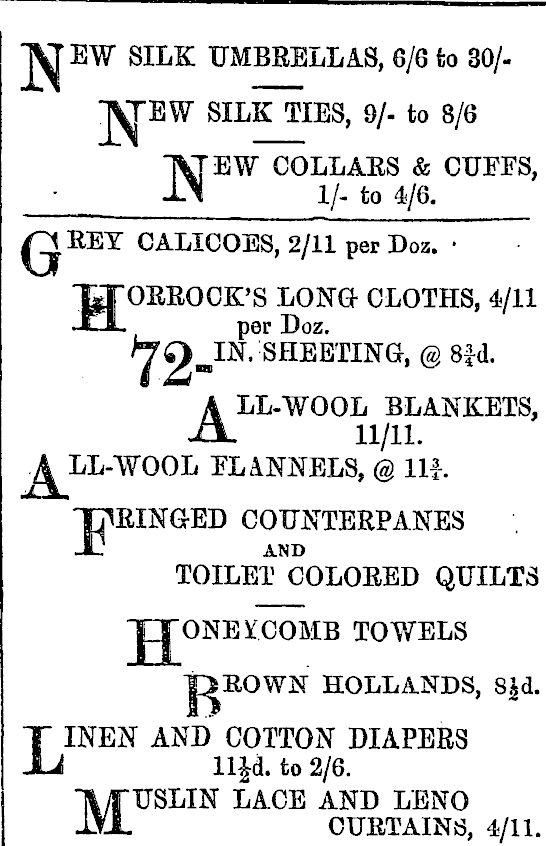 NEW SILK UMBRELLAS, 6/6 to 30/-

NEW SILK TIES, 9/- to 8/6

NEW COLLARS & CUFFS, 1/- to 4/6.

GREY CALICOES, 2/11 per Doz.

HORROCK'S LONG CLOTHS, 4/11 per Doz.

72-IN. SHEETING, @ $8\frac{3}{4}$d.

ALL-WOOL BLANKETS, 11/11.

ALL-WOOL FLANNELS, @ $11\frac{3}{4}$.

FRINGED COUNTERPANES AND TOILET COLORED QUILTS

HONEYCOMB TOWELS

BROWN HOLLANDS, $8\frac{1}{2}$d.

LINEN AND COTTON DIAPERS $11\frac{1}{2}$d. to 2/6.

MUSLIN LACE AND LENO CURTAINS, 4/11.